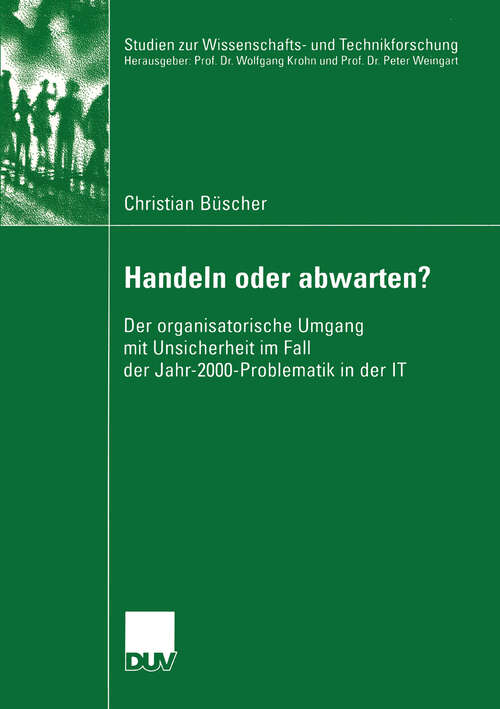 Studien zur Wissenschafts- und Technikforschung
Herausgeber: Prof. Dr. Wolfgang Krohn und Prof. Dr. Peter Weingart

Christian Büscher

Handeln oder abwarten?

Der organisatorische Umgang mit Unsicherheit im Fall der Jahr-2000-Problematik in der IT

DUV